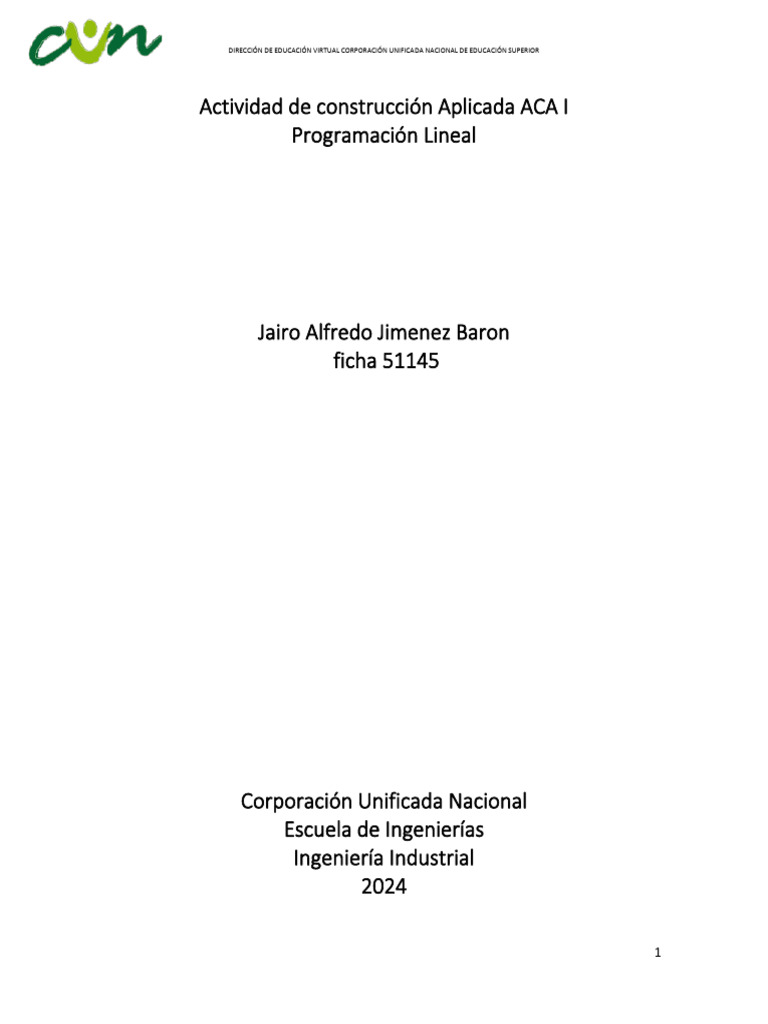 cun

DIRECCIÓN DE EDUCACIÓN VIRTUAL CORPORACIÓN UNIFICADA NACIONAL DE EDUCACIÓN SUPERIOR

Actividad de construcción Aplicada ACA I
Programación Lineal

Jairo Alfredo Jimenez Baron
ficha 51145

Corporación Unificada Nacional
Escuela de Ingenierías
Ingeniería Industrial
2024

1